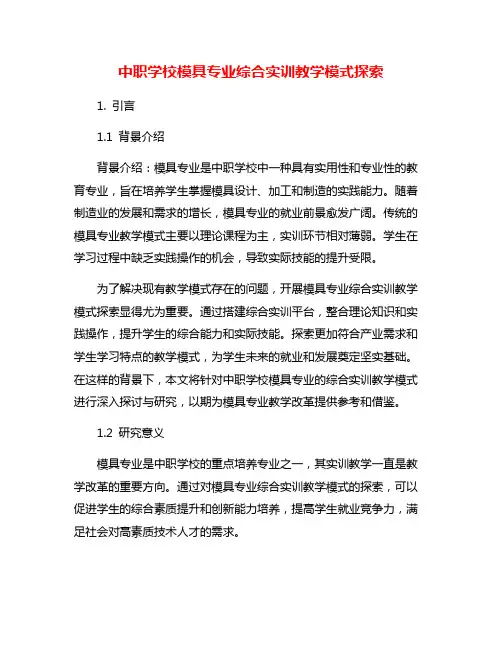 中职学校模具专业综合实训教学模式探索

1. 引言

1.1 背景介绍

背景介绍：模具专业是中职学校中一种具有实用性和专业性的教育专业，旨在培养学生掌握模具设计、加工和制造的实践能力。随着制造业的发展和需求的增长，模具专业的就业前景愈发广阔。传统的模具专业教学模式主要以理论课程为主，实训环节相对薄弱。学生在学习过程中缺乏实践操作的机会，导致实际技能的提升受限。

为了解决现有教学模式存在的问题，开展模具专业综合实训教学模式探索显得尤为重要。通过搭建综合实训平台，整合理论知识和实践操作，提升学生的综合能力和实际技能。探索更加符合产业需求和学生学习特点的教学模式，为学生未来的就业和发展奠定坚实基础。在这样的背景下，本文将针对中职学校模具专业的综合实训教学模式进行深入探讨与研究，以期为模具专业教学改革提供参考和借鉴。

1.2 研究意义

模具专业是中职学校的重点培养专业之一，其实训教学一直是教学改革的重要方向。通过对模具专业综合实训教学模式的探索，可以促进学生的综合素质提升和创新能力培养，提高学生就业竞争力，满足社会对高素质技术人才的需求。